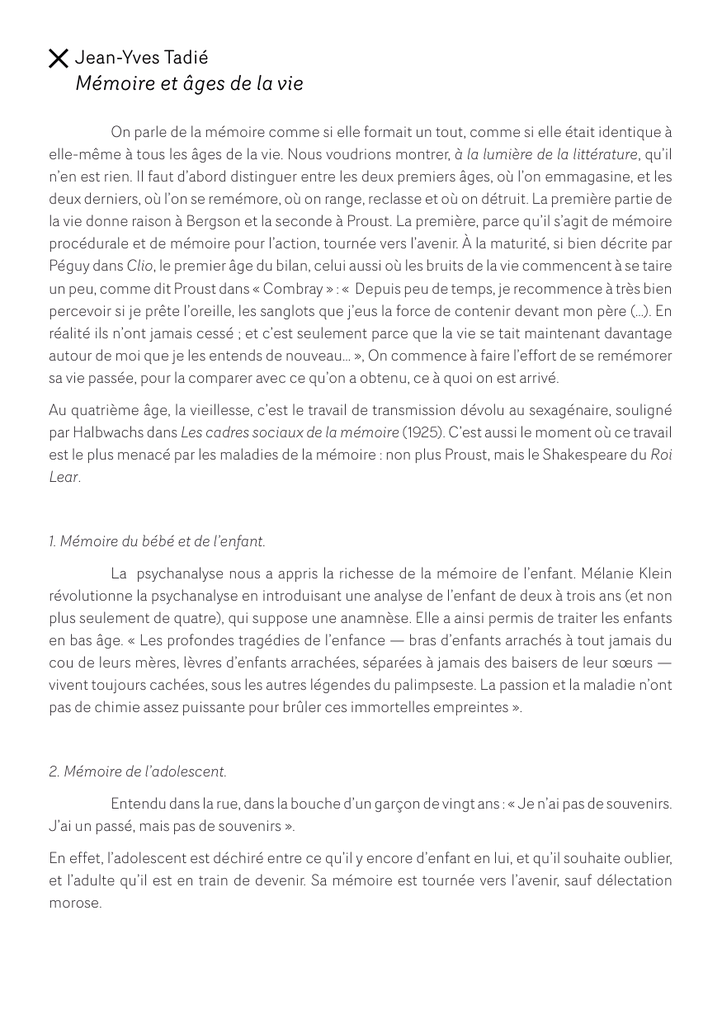 Jean-Yves Tadié
Mémoire et âges de la vie

On parle de la mémoire comme si elle formait un tout, comme si elle était identique à elle-même à tous les âges de la vie. Nous voudrions montrer, à la lumière de la littérature, qu'il n'en est rien. Il faut d'abord distinguer entre les deux premiers âges, où l'on emmagasine, et les deux derniers, où l'on se remémore, où on range, reclasse et où on détruit. La première partie de la vie donne raison à Bergson et la seconde à Proust. La première, parce qu'il s'agit de mémoire procédurale et de mémoire pour l'action, tournée vers l'avenir. À la maturité, si bien décrite par Péguy dans Clio, le premier âge du bilan, celui aussi où les bruits de la vie commencent à se taire un peu, comme dit Proust dans « Combray » : « Depuis peu de temps, je recommence à très bien percevoir si je prête l'oreille, les sanglots que j'eus la force de contenir devant mon père (...). En réalité ils n'ont jamais cessé ; et c'est seulement parce que la vie se tait maintenant davantage autour de moi que je les entends de nouveau... », On commence à faire l'effort de se remémorer sa vie passée, pour la comparer avec ce qu'on a obtenu, ce à quoi on est arrivé.

Au quatrième âge, la vieillesse, c'est le travail de transmission dévolu au sexagénaire, souligné par Halbwachs dans Les cadres sociaux de la mémoire (1925). C'est aussi le moment où ce travail est le plus menacé par les maladies de la mémoire : non plus Proust, mais le Shakespeare du Roi Lear.

1. Mémoire du bébé et de l'enfant.

La psychanalyse nous a appris la richesse de la mémoire de l'enfant. Mélanie Klein révolutionne la psychanalyse en introduisant une analyse de l'enfant de deux à trois ans (et non plus seulement de quatre), qui suppose une anamnèse. Elle a ainsi permis de traiter les enfants en bas âge. « Les profondes tragédies de l'enfance — bras d'enfants arrachés à tout jamais du cou de leurs mères, lèvres d'enfants arrachées, séparées à jamais des baisers de leur sœurs — vivent toujours cachées, sous les autres légendes du palimpseste. La passion et la maladie n'ont pas de chimie assez puissante pour brûler ces immortelles empreintes ».

2. Mémoire de l'adolescent.

Entendu dans la rue, dans la bouche d'un garçon de vingt ans : « Je n'ai pas de souvenirs. J'ai un passé, mais pas de souvenirs ».

En effet, l'adolescent est déchiré entre ce qu'il y encore d'enfant en lui, et qu'il souhaite oublier, et l'adulte qu'il est en train de devenir. Sa mémoire est tournée vers l'avenir, sauf délectation morose.